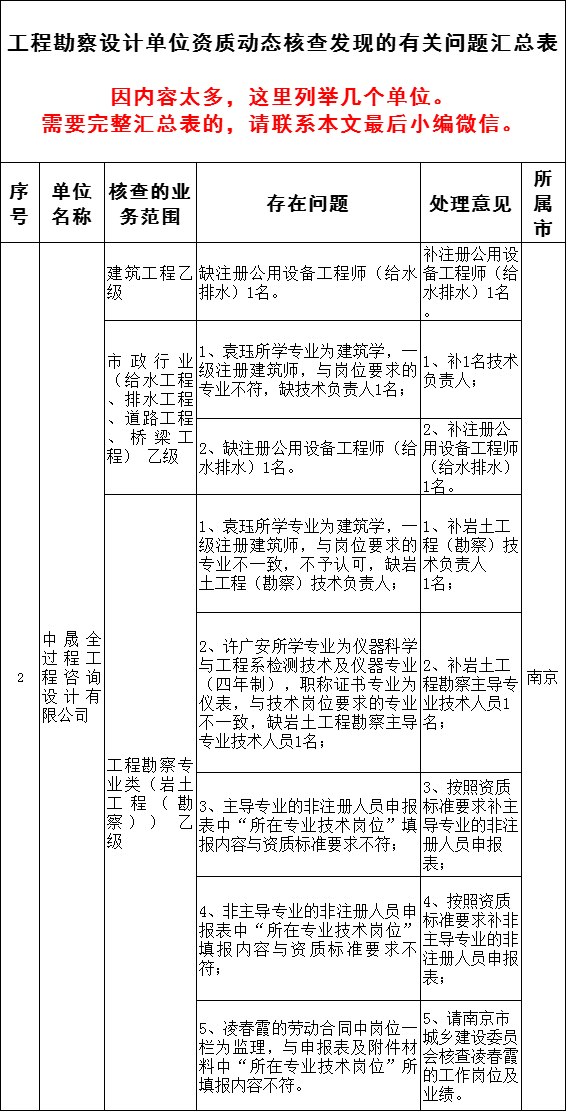 工程勘察设计单位资质动态核查发现的有关问题汇总表

因内容太多，这里列举几个单位。
需要完整汇总表的，请联系本文最后小编微信。

| 序号 | 单位名称 | 核查的业务范围 | 存在问题 | 处理意见 | 所属市 |
|---|---|---|---|---|---|
| 2 | 中晟全过程工程咨询设计有限公司 | 建筑工程乙级 | 缺注册公用设备工程师（给水排水）1名。 | 补注册公用设备工程师（给水排水）1名。 | 南京 |
| | | 市政行业（给水工程、排水工程、道路工程、桥梁工程）乙级 | 1、袁珏所学专业为建筑学，一级注册建筑师，与岗位要求的专业不符，缺技术负责人1名； | 1、补1名技术负责人； | |
| | | | 2、缺注册公用设备工程师（给水排水）1名。 | 2、补注册公用设备工程师（给水排水）1名。 | |
| | | 工程勘察专业类（岩土工程（勘察））乙级 | 1、袁珏所学专业为建筑学，一级注册建筑师，与岗位要求的专业不一致，不予认可，缺岩土工程（勘察）技术负责人； | 1、补岩土工程（勘察）技术负责人1名； | |
| | | | 2、许广安所学专业为仪器科学与工程系检测技术及仪器专业（四年制），职称证书专业为仪表，与技术岗位要求的专业不一致，缺岩土工程勘察主导专业技术人员1名； | 2、补岩土工程勘察主导专业技术人员1名； | |
| | | | 3、主导专业的非注册人员申报表中“所在专业技术岗位”填报内容与资质标准要求不符； | 3、按照资质标准要求补主导专业的非注册人员申报表； | |
| | | | 4、非主导专业的非注册人员申报表中“所在专业技术岗位”填报内容与资质标准要求不符； | 4、按照资质标准要求补非主导专业的非注册人员申报表； | |
| | | | 5、凌春霞的劳动合同中岗位一栏为监理，与申报表及附件材料中“所在专业技术岗位”所填报内容不符。 | 5、请南京市城乡建设委员会核查凌春霞的工作岗位及业绩。 | |